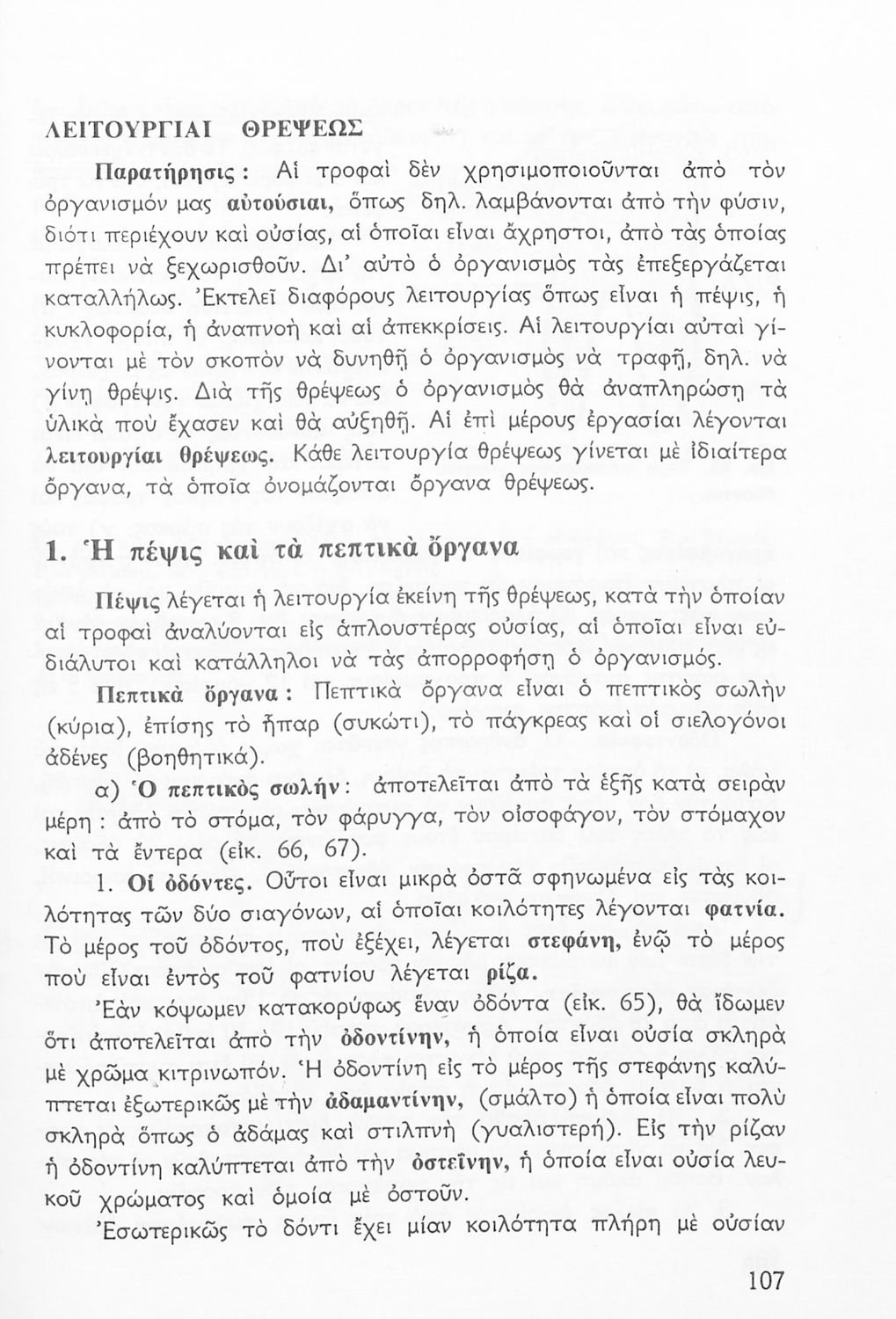 ΛΕΙΤΟΥΡΓΙΑΙ ΘΡΕΨΕΩΣ

Παρατήρησις: Αἱ τροφαὶ δὲν χρησιμοποιοῦνται ἀπὸ τὸν ὀργανισμόν μας αὐτούσιαι, ὅπως δηλ. λαμβάνονται ἀπὸ τὴν φύσιν, διότι περιέχουν καὶ οὐσίας, αἱ ὁποῖαι εἶναι ἄχρηστοι, ἀπὸ τὰς ὁποίας πρέπει νὰ ξεχωρισθοῦν. Δι' αὐτὸ ὁ ὀργανισμὸς τὰς ἐπεξεργάζεται καταλλήλως. Ἐκτελεῖ διαφόρους λειτουργίας ὅπως εἶναι ἡ πέψις, ἡ κυκλοφορία, ἡ ἀναπνοὴ καὶ αἱ ἀπεκκρίσεις. Αἱ λειτουργίαι αὐταὶ γίνονται μὲ τὸν σκοπὸν νὰ δυνηθῇ ὁ ὀργανισμὸς νὰ τραφῇ, δηλ. νὰ γίνῃ θρέψις. Διὰ τῆς θρέψεως ὁ ὀργανισμὸς θὰ ἀναπληρώσῃ τὰ ὑλικὰ ποὺ ἔχασεν καὶ θὰ αὐξηθῇ. Αἱ ἐπὶ μέρους ἐργασίαι λέγονται λειτουργίαι θρέψεως. Κάθε λειτουργία θρέψεως γίνεται μὲ ἰδιαίτερα ὄργανα, τὰ ὁποῖα ὀνομάζονται ὄργανα θρέψεως.

1. Ἡ πέψις καὶ τὰ πεπτικὰ ὄργανα

Πέψις λέγεται ἡ λειτουργία ἐκείνη τῆς θρέψεως, κατὰ τὴν ὁποίαν αἱ τροφαὶ ἀναλύονται εἰς ἁπλουστέρας οὐσίας, αἱ ὁποῖαι εἶναι εὐδιάλυτοι καὶ κατάλληλοι νὰ τὰς ἀπορροφήσῃ ὁ ὀργανισμός.

Πεπτικὰ ὄργανα: Πεπτικὰ ὄργανα εἶναι ὁ πεπτικὸς σωλὴν (κύρια), ἐπίσης τὸ ἧπαρ (συκώτι), τὸ πάγκρεας καὶ οἱ σιελογόνοι ἀδένες (βοηθητικά).

α) Ὁ πεπτικὸς σωλήν: ἀποτελεῖται ἀπὸ τὰ ἑξῆς κατὰ σειρὰν μέρη: ἀπὸ τὸ στόμα, τὸν φάρυγγα, τὸν οἰσοφάγον, τὸν στόμαχον καὶ τὰ ἔντερα (εἰκ. 66, 67).

1. Οἱ ὀδόντες. Οὗτοι εἶναι μικρὰ ὀστᾶ σφηνωμένα εἰς τὰς κοιλότητας τῶν δύο σιαγόνων, αἱ ὁποῖαι κοιλότητες λέγονται φατνία. Τὸ μέρος τοῦ ὀδόντος, ποὺ ἐξέχει, λέγεται στεφάνη, ἐνῷ τὸ μέρος ποὺ εἶναι ἐντὸς τοῦ φατνίου λέγεται ρίζα.

Ἐὰν κόψωμεν κατακορύφως ἕναν ὀδόντα (εἰκ. 65), θὰ ἴδωμεν ὅτι ἀποτελεῖται ἀπὸ τὴν ὀδοντίνην, ἡ ὁποία εἶναι οὐσία σκληρὰ μὲ χρῶμα κιτρινωπόν. Ἡ ὀδοντίνη εἰς τὸ μέρος τῆς στεφάνης καλύπτεται ἐξωτερικῶς μὲ τὴν ἀδαμαντίνην, (σμάλτο) ἡ ὁποία εἶναι πολὺ σκληρὰ ὅπως ὁ ἀδάμας καὶ στιλπνὴ (γυαλιστερή). Εἰς τὴν ρίζαν ἡ ὀδοντίνη καλύπτεται ἀπὸ τὴν ὀστεΐνην, ἡ ὁποία εἶναι οὐσία λευκοῦ χρώματος καὶ ὁμοία μὲ ὀστοῦν.

Ἐσωτερικῶς τὸ δόντι ἔχει μίαν κοιλότητα πλήρη μὲ οὐσίαν

107